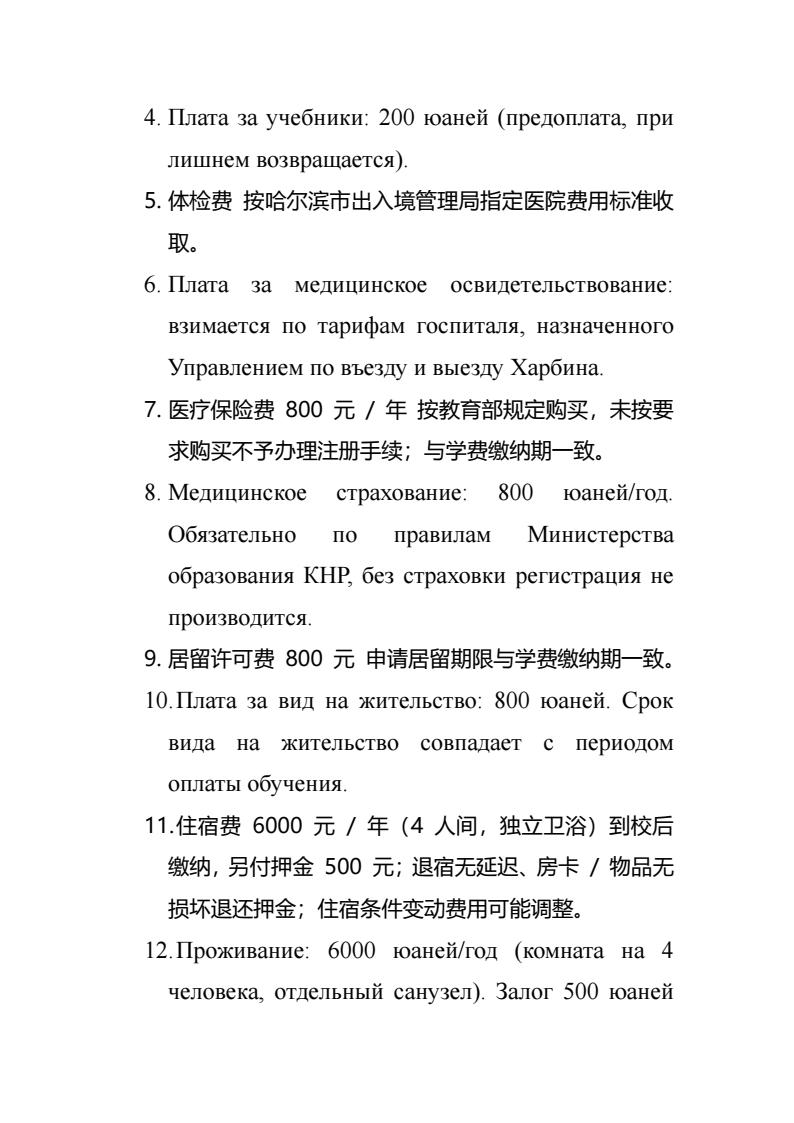 4. Плата за учебники: 200 юаней (предоплата, при лишнем возвращается).

5. 体检费 按哈尔滨市出入境管理局指定医院费用标准收取。

6. Плата за медицинское освидетельствование: взимается по тарифам госпиталя, назначенного Управлением по въезду и выезду Харбина.

7. 医疗保险费 800 元 / 年 按教育部规定购买，未按要求购买不予办理注册手续；与学费缴纳期一致。

8. Медицинское страхование: 800 юаней/год. Обязательно по правилам Министерства образования КНР, без страховки регистрация не производится.

9. 居留许可费 800 元 申请居留期限与学费缴纳期一致。

10. Плата за вид на жительство: 800 юаней. Срок вида на жительство совпадает с периодом оплаты обучения.

11. 住宿费 6000 元 / 年（4 人间，独立卫浴）到校后缴纳，另付押金 500 元；退宿无延迟、房卡 / 物品无损坏退还押金；住宿条件变动费用可能调整。

12. Проживание: 6000 юаней/год (комната на 4 человека, отдельный санузел). Залог 500 юаней